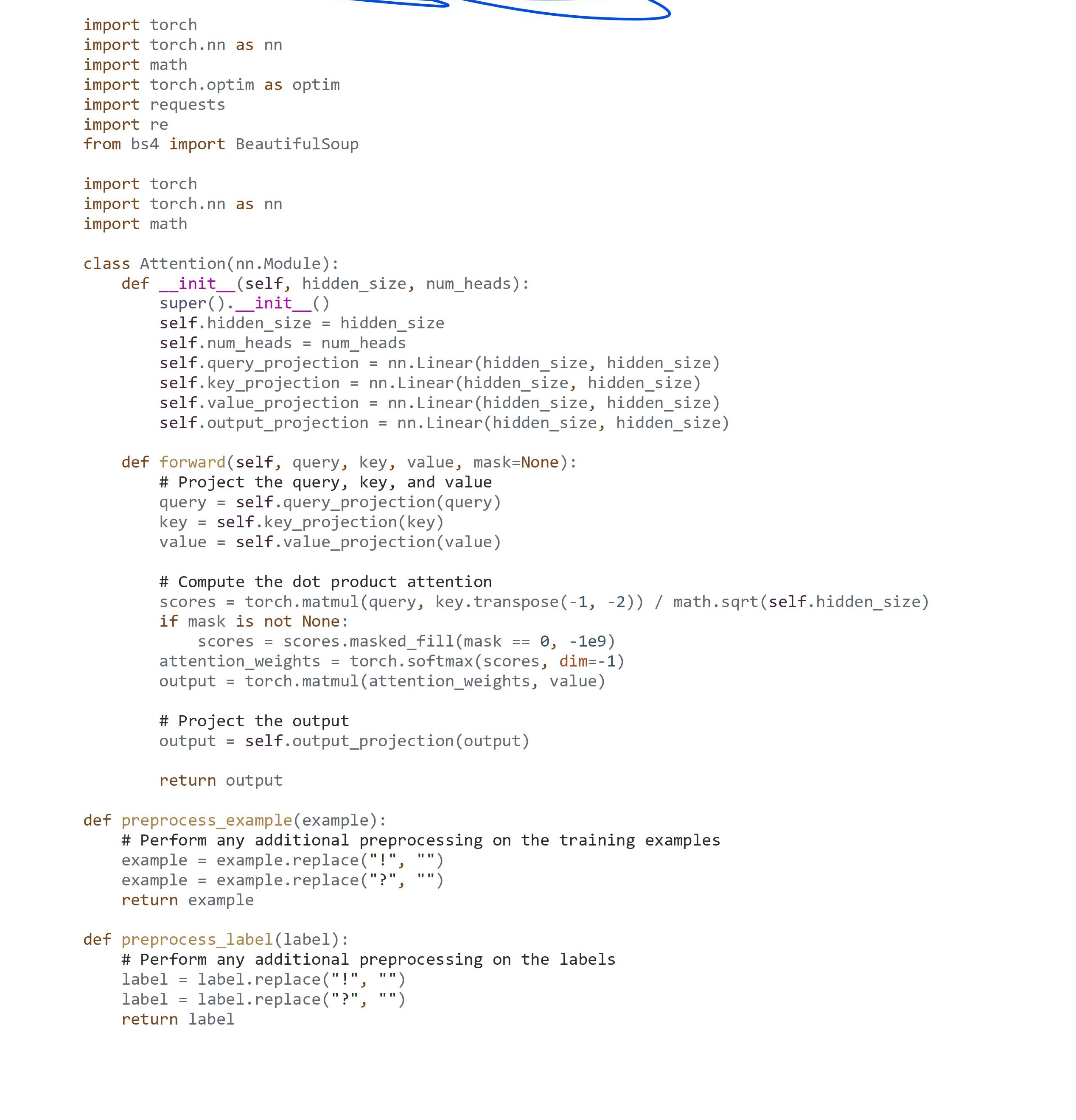 import torch
import torch.nn as nn
import math
import torch.optim as optim
import requests
import re
from bs4 import BeautifulSoup

import torch
import torch.nn as nn
import math

class Attention(nn.Module):
    def __init__(self, hidden_size, num_heads):
        super().__init__()
        self.hidden_size = hidden_size
        self.num_heads = num_heads
        self.query_projection = nn.Linear(hidden_size, hidden_size)
        self.key_projection = nn.Linear(hidden_size, hidden_size)
        self.value_projection = nn.Linear(hidden_size, hidden_size)
        self.output_projection = nn.Linear(hidden_size, hidden_size)

    def forward(self, query, key, value, mask=None):
        # Project the query, key, and value
        query = self.query_projection(query)
        key = self.key_projection(key)
        value = self.value_projection(value)

        # Compute the dot product attention
        scores = torch.matmul(query, key.transpose(-1, -2)) / math.sqrt(self.hidden_size)
        if mask is not None:
            scores = scores.masked_fill(mask == 0, -1e9)
        attention_weights = torch.softmax(scores, dim=-1)
        output = torch.matmul(attention_weights, value)

        # Project the output
        output = self.output_projection(output)

        return output

def preprocess_example(example):
    # Perform any additional preprocessing on the training examples
    example = example.replace("!", "")
    example = example.replace("?", "")
    return example

def preprocess_label(label):
    # Perform any additional preprocessing on the labels
    label = label.replace("!", "")
    label = label.replace("?", "")
    return label